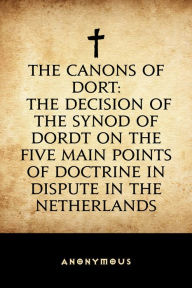 THE CANONS OF DORT: THE DECISION OF THE SYNOD OF DORDT ON THE FIVE MAIN POINTS OF DOCTRINE IN DISPUTE IN THE NETHERLANDS

ANONYMOUS